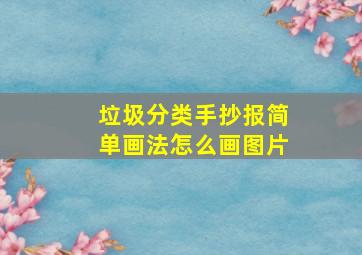 垃圾分类手抄报简单画法怎么画图片